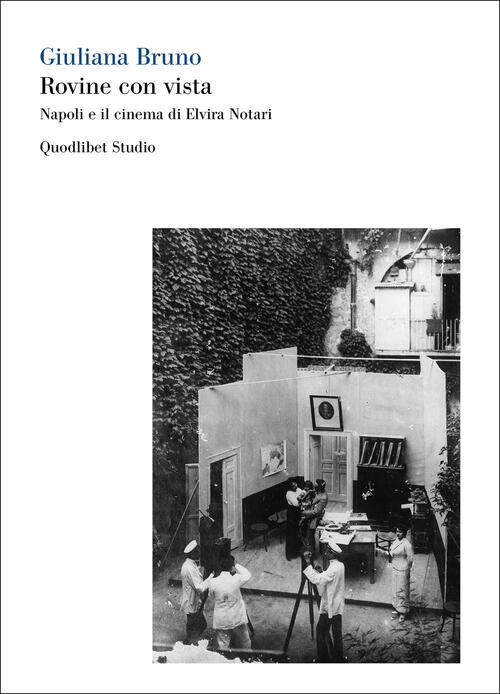 Giuliana Bruno
Rovine con vista
Napoli e il cinema di Elvira Notari
Quodlibet Studio